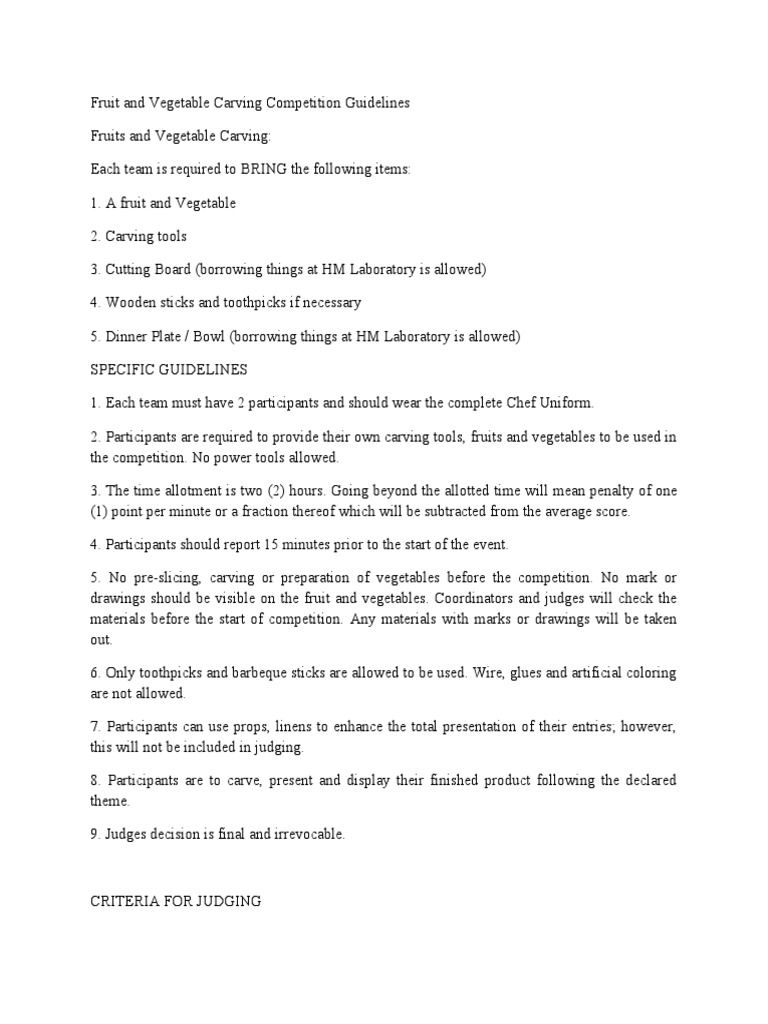 Fruit and Vegetable Carving Competition Guidelines

Fruits and Vegetable Carving:

Each team is required to BRING the following items:

1. A fruit and Vegetable

2. Carving tools

3. Cutting Board (borrowing things at HM Laboratory is allowed)

4. Wooden sticks and toothpicks if necessary

5. Dinner Plate / Bowl (borrowing things at HM Laboratory is allowed)

SPECIFIC GUIDELINES

1. Each team must have 2 participants and should wear the complete Chef Uniform.

2. Participants are required to provide their own carving tools, fruits and vegetables to be used in the competition. No power tools allowed.

3. The time allotment is two (2) hours. Going beyond the allotted time will mean penalty of one (1) point per minute or a fraction thereof which will be subtracted from the average score.

4. Participants should report 15 minutes prior to the start of the event.

5. No pre-slicing, carving or preparation of vegetables before the competition. No mark or drawings should be visible on the fruit and vegetables. Coordinators and judges will check the materials before the start of competition. Any materials with marks or drawings will be taken out.

6. Only toothpicks and barbeque sticks are allowed to be used. Wire, glues and artificial coloring are not allowed.

7. Participants can use props, linens to enhance the total presentation of their entries; however, this will not be included in judging.

8. Participants are to carve, present and display their finished product following the declared theme.

9. Judges decision is final and irrevocable.

CRITERIA FOR JUDGING